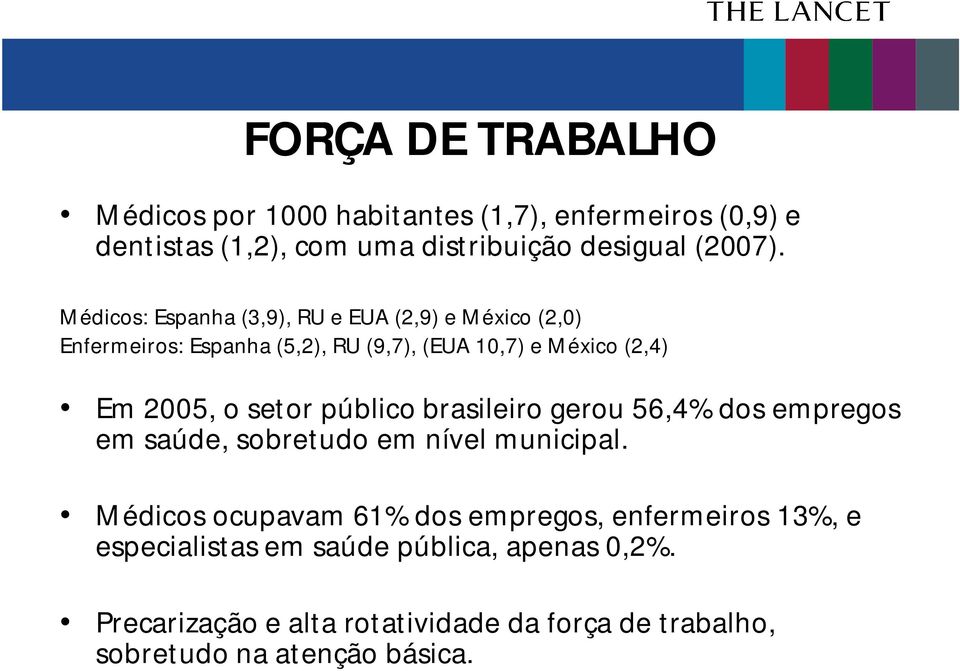 THE LANCET

FORÇA DE TRABALHO

• Médicos por 1000 habitantes (1,7), enfermeiros (0,9) e dentistas (1,2), com uma distribuição desigual (2007).

Médicos: Espanha (3,9), RU e EUA (2,9) e México (2,0)
Enfermeiros: Espanha (5,2), RU (9,7), (EUA 10,7) e México (2,4)

• Em 2005, o setor público brasileiro gerou 56,4% dos empregos em saúde, sobretudo em nível municipal.

• Médicos ocupavam 61% dos empregos, enfermeiros 13%, e especialistas em saúde pública, apenas 0,2%.

• Precarização e alta rotatividade da força de trabalho, sobretudo na atenção básica.